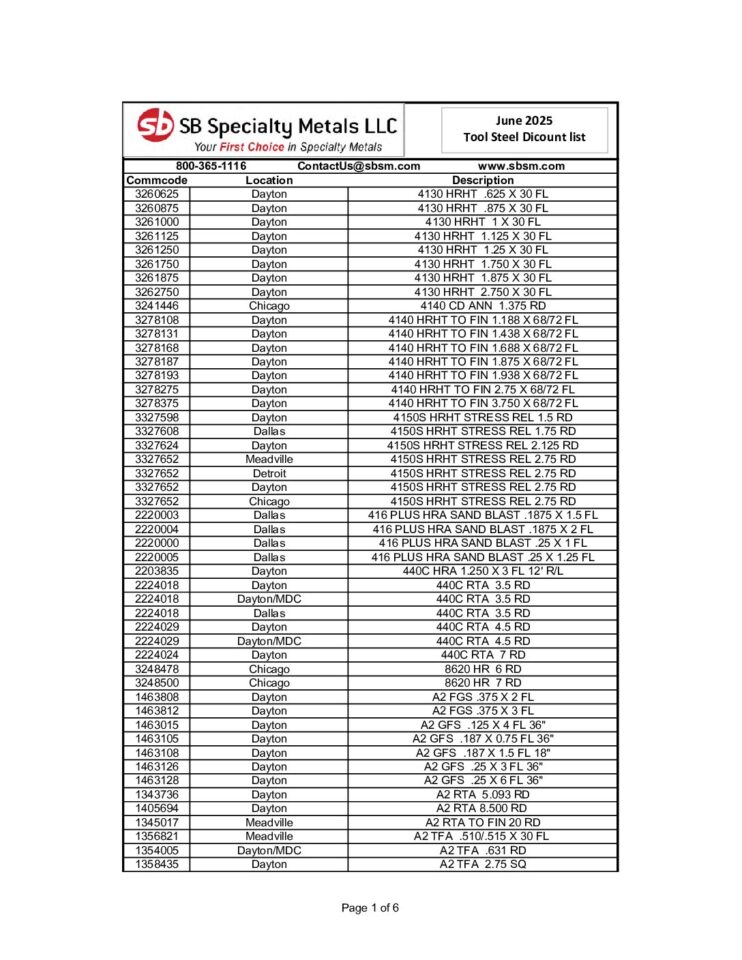 sb SB Specialty Metals LLC
Your First Choice in Specialty Metals

June 2025
Tool Steel Dicount list

800-365-1116 ContactUs@sbsm.com www.sbsm.com

| Commcode | Location | Description |
|---|---|---|
| 3260625 | Dayton | 4130 HRHT .625 X 30 FL |
| 3260875 | Dayton | 4130 HRHT .875 X 30 FL |
| 3261000 | Dayton | 4130 HRHT 1 X 30 FL |
| 3261125 | Dayton | 4130 HRHT 1.125 X 30 FL |
| 3261250 | Dayton | 4130 HRHT 1.25 X 30 FL |
| 3261750 | Dayton | 4130 HRHT 1.750 X 30 FL |
| 3261875 | Dayton | 4130 HRHT 1.875 X 30 FL |
| 3262750 | Dayton | 4130 HRHT 2.750 X 30 FL |
| 3241446 | Chicago | 4140 CD ANN 1.375 RD |
| 3278108 | Dayton | 4140 HRHT TO FIN 1.188 X 68/72 FL |
| 3278131 | Dayton | 4140 HRHT TO FIN 1.438 X 68/72 FL |
| 3278168 | Dayton | 4140 HRHT TO FIN 1.688 X 68/72 FL |
| 3278187 | Dayton | 4140 HRHT TO FIN 1.875 X 68/72 FL |
| 3278193 | Dayton | 4140 HRHT TO FIN 1.938 X 68/72 FL |
| 3278275 | Dayton | 4140 HRHT TO FIN 2.75 X 68/72 FL |
| 3278375 | Dayton | 4140 HRHT TO FIN 3.750 X 68/72 FL |
| 3327598 | Dayton | 4150S HRHT STRESS REL 1.5 RD |
| 3327608 | Dallas | 4150S HRHT STRESS REL 1.75 RD |
| 3327624 | Dayton | 4150S HRHT STRESS REL 2.125 RD |
| 3327652 | Meadville | 4150S HRHT STRESS REL 2.75 RD |
| 3327652 | Detroit | 4150S HRHT STRESS REL 2.75 RD |
| 3327652 | Dayton | 4150S HRHT STRESS REL 2.75 RD |
| 3327652 | Chicago | 4150S HRHT STRESS REL 2.75 RD |
| 2220003 | Dallas | 416 PLUS HRA SAND BLAST .1875 X 1.5 FL |
| 2220004 | Dallas | 416 PLUS HRA SAND BLAST .1875 X 2 FL |
| 2220000 | Dallas | 416 PLUS HRA SAND BLAST .25 X 1 FL |
| 2220005 | Dallas | 416 PLUS HRA SAND BLAST .25 X 1.25 FL |
| 2203835 | Dayton | 440C HRA 1.250 X 3 FL 12' R/L |
| 2224018 | Dayton | 440C RTA 3.5 RD |
| 2224018 | Dayton/MDC | 440C RTA 3.5 RD |
| 2224018 | Dallas | 440C RTA 3.5 RD |
| 2224029 | Dayton | 440C RTA 4.5 RD |
| 2224029 | Dayton/MDC | 440C RTA 4.5 RD |
| 2224024 | Dayton | 440C RTA 7 RD |
| 3248478 | Chicago | 8620 HR 6 RD |
| 3248500 | Chicago | 8620 HR 7 RD |
| 1463808 | Dayton | A2 FGS .375 X 2 FL |
| 1463812 | Dayton | A2 FGS .375 X 3 FL |
| 1463015 | Dayton | A2 GFS .125 X 4 FL 36" |
| 1463105 | Dayton | A2 GFS .187 X 0.75 FL 36" |
| 1463108 | Dayton | A2 GFS .187 X 1.5 FL 18" |
| 1463126 | Dayton | A2 GFS .25 X 3 FL 36" |
| 1463128 | Dayton | A2 GFS .25 X 6 FL 36" |
| 1343736 | Dayton | A2 RTA 5.093 RD |
| 1405694 | Dayton | A2 RTA 8.500 RD |
| 1345017 | Meadville | A2 RTA TO FIN 20 RD |
| 1356821 | Meadville | A2 TFA .510/.515 X 30 FL |
| 1354005 | Dayton/MDC | A2 TFA .631 RD |
| 1358435 | Dayton | A2 TFA 2.75 SQ |

Page 1 of 6